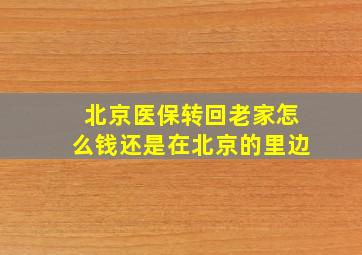 北京医保转回老家怎么钱还是在北京的里边